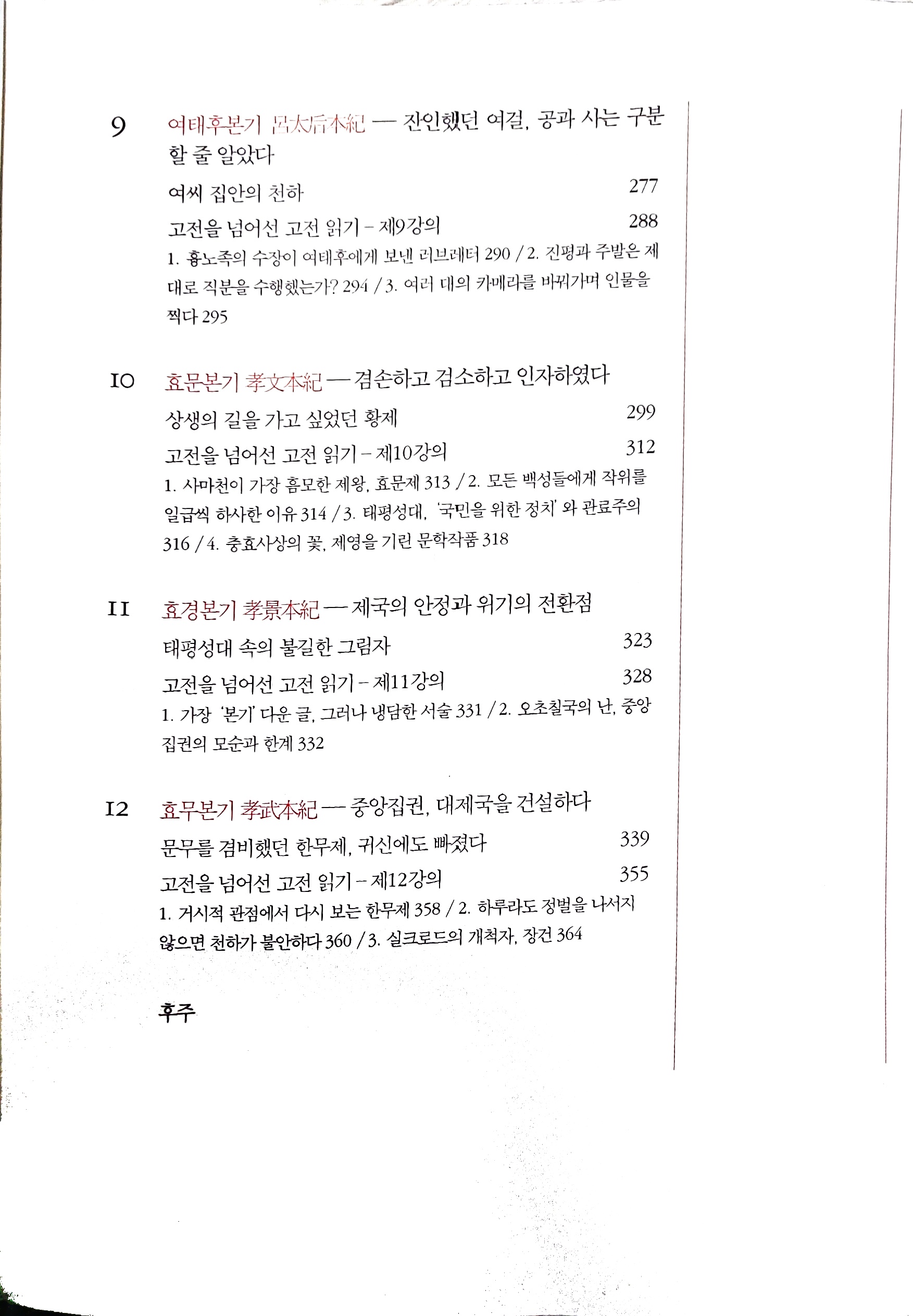 9 여태후본기 呂太后本紀 — 잔인했던 여걸, 공과 사는 구분할 줄 알았다

여씨 집안의 천하 277

고전을 넘어선 고전 읽기 – 제9강의 288

1. 흉노족의 수장이 여태후에게 보낸 러브레터 290 / 2. 진평과 주발은 제대로 직분을 수행했는가? 294 / 3. 여러 대의 카메라를 바꿔가며 인물을 찍다 295

10 효문본기 孝文本紀 — 겸손하고 검소하고 인자하였다

상생의 길을 가고 싶었던 황제 299

고전을 넘어선 고전 읽기 – 제10강의 312

1. 사마천이 가장 흠모한 제왕, 효문제 313 / 2. 모든 백성들에게 작위를 일급씩 하사한 이유 314 / 3. 태평성대, '국민을 위한 정치' 와 관료주의 316 / 4. 충효사상의 꽃, 제영을 기린 문학작품 318

11 효경본기 孝景本紀 — 제국의 안정과 위기의 전환점

태평성대 속의 불길한 그림자 323

고전을 넘어선 고전 읽기 – 제11강의 328

1. 가장 '본기' 다운 글, 그러나 냉담한 서술 331 / 2. 오초칠국의 난, 중앙집권의 모순과 한계 332

12 효무본기 孝武本紀 — 중앙집권, 대제국을 건설하다

문무를 겸비했던 한무제, 귀신에도 빠졌다 339

고전을 넘어선 고전 읽기 – 제12강의 355

1. 거시적 관점에서 다시 보는 한무제 358 / 2. 하루라도 정벌을 나서지 않으면 천하가 불안하다 360 / 3. 실크로드의 개척자, 장건 364

후주